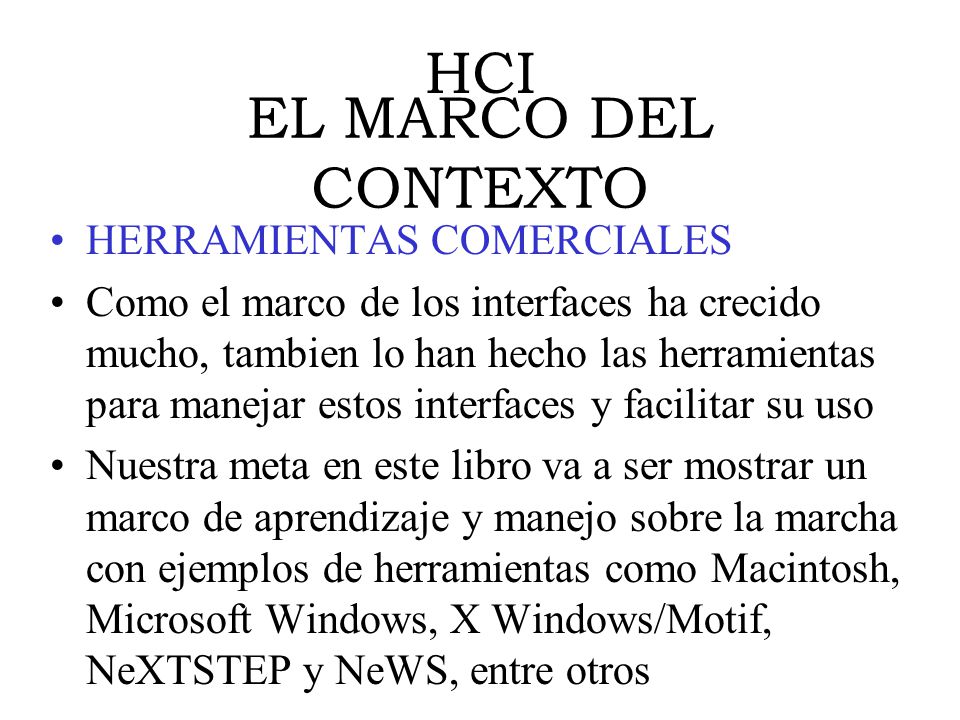 HCI
EL MARCO DEL CONTEXTO

• HERRAMIENTAS COMERCIALES
• Como el marco de los interfaces ha crecido mucho, tambien lo han hecho las herramientas para manejar estos interfaces y facilitar su uso
• Nuestra meta en este libro va a ser mostrar un marco de aprendizaje y manejo sobre la marcha con ejemplos de herramientas como Macintosh, Microsoft Windows, X Windows/Motif, NeXTSTEP y NeWS, entre otros